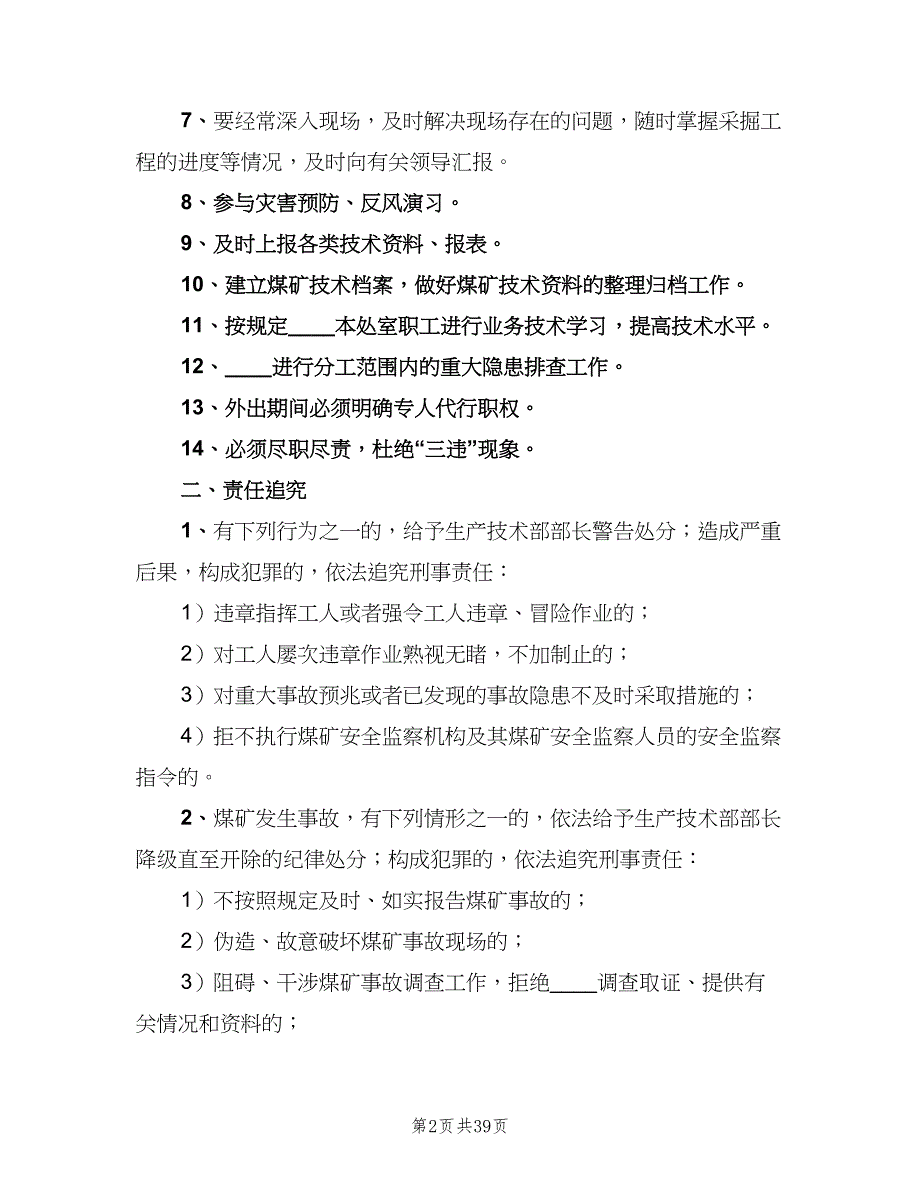 7、要经常深入现场，及时解决现场存在的问题，随时掌握采掘工程的进度等情况，及时向有关领导汇报。

8、参与灾害预防、反风演习。

9、及时上报各类技术资料、报表。

10、建立煤矿技术档案，做好煤矿技术资料的整理归档工作。

11、按规定____本处室职工进行业务技术学习，提高技术水平。

12、____进行分工范围内的重大隐患排查工作。

13、外出期间必须明确专人代行职权。

14、必须尽职尽责，杜绝“三违”现象。

二、责任追究

1、有下列行为之一的，给予生产技术部部长警告处分；造成严重后果，构成犯罪的，依法追究刑事责任：

1）违章指挥工人或者强令工人违章、冒险作业的；

2）对工人屡次违章作业熟视无睹，不加制止的；

3）对重大事故预兆或者已发现的事故隐患不及时采取措施的；

4）拒不执行煤矿安全监察机构及其煤矿安全监察人员的安全监察指令的。

2、煤矿发生事故，有下列情形之一的，依法给予生产技术部部长降级直至开除的纪律处分；构成犯罪的，依法追究刑事责任：

1）不按照规定及时、如实报告煤矿事故的；

2）伪造、故意破坏煤矿事故现场的；

3）阻碍、干涉煤矿事故调查工作，拒绝____调查取证、提供有关情况和资料的；

第2页 共39页